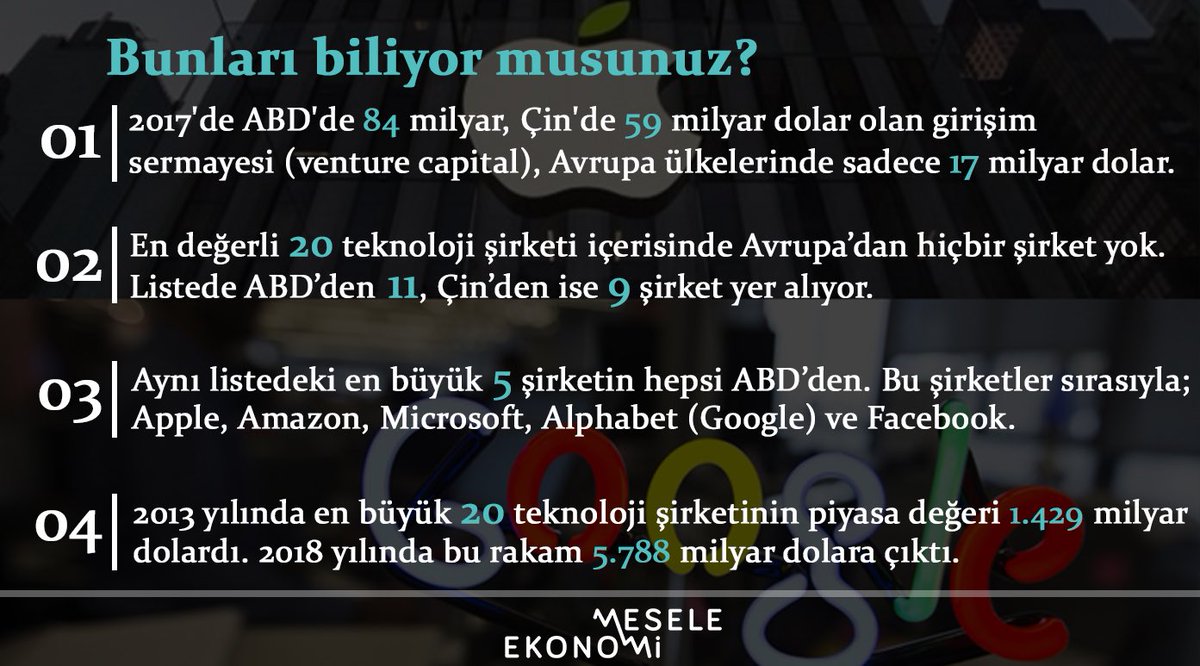 Bunları biliyor musunuz?

01 2017'de ABD'de 84 milyar, Çin'de 59 milyar dolar olan girişim sermayesi (venture capital), Avrupa ülkelerinde sadece 17 milyar dolar.

02 En değerli 20 teknoloji şirketi içerisinde Avrupa'dan hiçbir şirket yok. Listede ABD'den 11, Çin'den ise 9 şirket yer alıyor.

03 Aynı listedeki en büyük 5 şirketin hepsi ABD'den. Bu şirketler sırasıyla; Apple, Amazon, Microsoft, Alphabet (Google) ve Facebook.

04 2013 yılında en büyük 20 teknoloji şirketinin piyasa değeri 1.429 milyar dolardı. 2018 yılında bu rakam 5.788 milyar dolara çıktı.

MESELE EKONOMİ